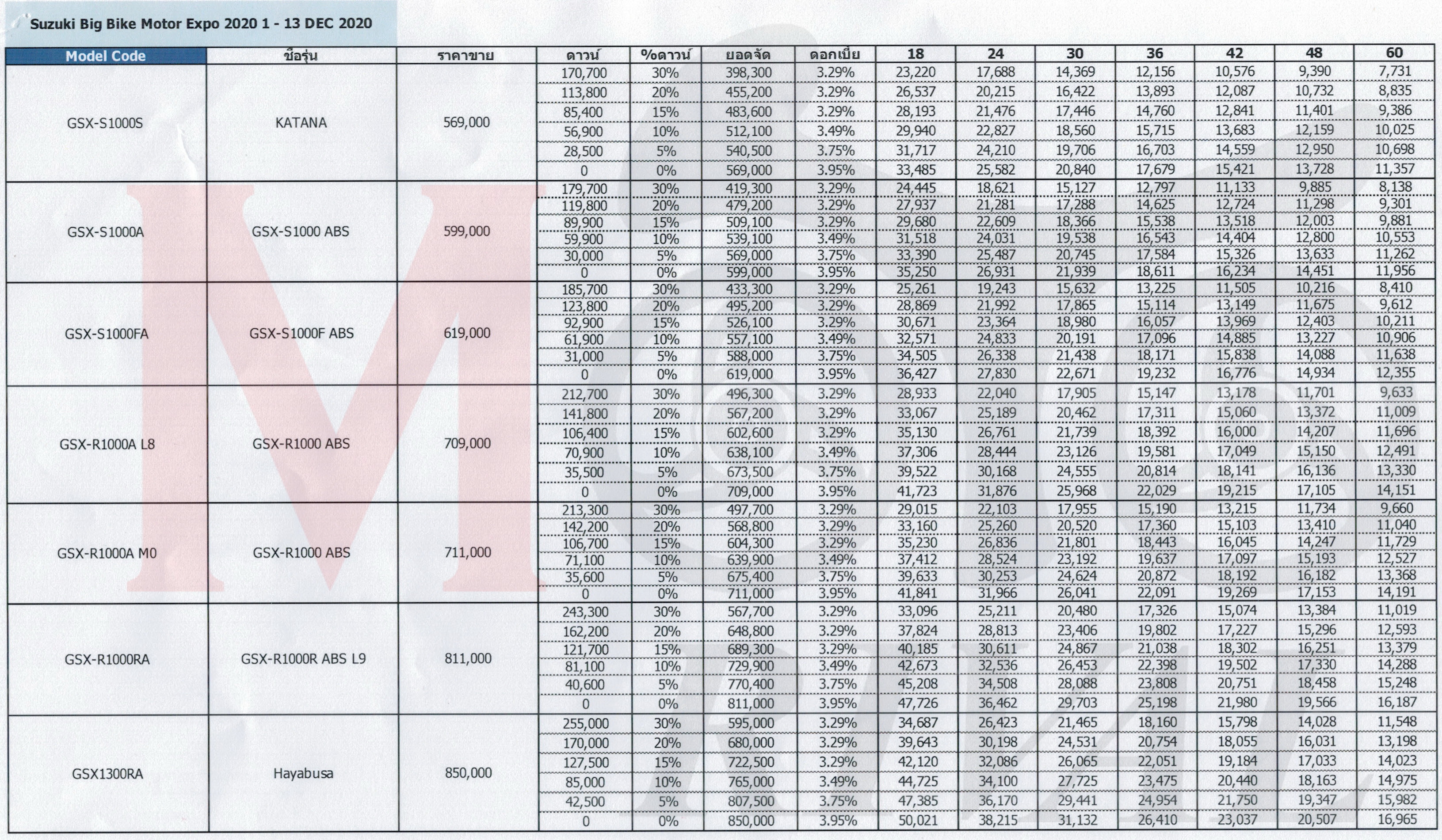 Suzuki Big Bike Motor Expo 2020 1 - 13 DEC 2020

| Model Code | ชื่อรุ่น | ราคาขาย | ดาวน์ | %ดาวน์ | ยอดจัด | ดอกเบี้ย | 18 | 24 | 30 | 36 | 42 | 48 | 60 |
|---|---|---|---|---|---|---|---|---|---|---|---|---|---|
| GSX-S1000S | KATANA | 569,000 | 170,700 | 30% | 398,300 | 3.29% | 23,220 | 17,688 | 14,369 | 12,156 | 10,576 | 9,390 | 7,731 |
| | | | 113,800 | 20% | 455,200 | 3.29% | 26,537 | 20,215 | 16,422 | 13,893 | 12,087 | 10,732 | 8,835 |
| | | | 85,400 | 15% | 483,600 | 3.29% | 28,193 | 21,476 | 17,446 | 14,760 | 12,841 | 11,401 | 9,386 |
| | | | 56,900 | 10% | 512,100 | 3.49% | 29,940 | 22,827 | 18,560 | 15,715 | 13,683 | 12,159 | 10,025 |
| | | | 28,500 | 5% | 540,500 | 3.75% | 31,717 | 24,210 | 19,706 | 16,703 | 14,559 | 12,950 | 10,698 |
| | | | 0 | 0% | 569,000 | 3.95% | 33,485 | 25,582 | 20,840 | 17,679 | 15,421 | 13,728 | 11,357 |
| GSX-S1000A | GSX-S1000 ABS | 599,000 | 179,700 | 30% | 419,300 | 3.29% | 24,445 | 18,621 | 15,127 | 12,797 | 11,133 | 9,885 | 8,138 |
| | | | 119,800 | 20% | 479,200 | 3.29% | 27,937 | 21,281 | 17,288 | 14,625 | 12,724 | 11,298 | 9,301 |
| | | | 89,900 | 15% | 509,100 | 3.29% | 29,680 | 22,609 | 18,366 | 15,538 | 13,518 | 12,003 | 9,881 |
| | | | 59,900 | 10% | 539,100 | 3.49% | 31,518 | 24,031 | 19,538 | 16,543 | 14,404 | 12,800 | 10,553 |
| | | | 30,000 | 5% | 569,000 | 3.75% | 33,390 | 25,487 | 20,745 | 17,584 | 15,326 | 13,633 | 11,262 |
| | | | 0 | 0% | 599,000 | 3.95% | 35,250 | 26,931 | 21,939 | 18,611 | 16,234 | 14,451 | 11,956 |
| GSX-S1000FA | GSX-S1000F ABS | 619,000 | 185,700 | 30% | 433,300 | 3.29% | 25,261 | 19,243 | 15,632 | 13,225 | 11,505 | 10,216 | 8,410 |
| | | | 123,800 | 20% | 495,200 | 3.29% | 28,869 | 21,992 | 17,865 | 15,114 | 13,149 | 11,675 | 9,612 |
| | | | 92,900 | 15% | 526,100 | 3.29% | 30,671 | 23,364 | 18,980 | 16,057 | 13,969 | 12,403 | 10,211 |
| | | | 61,900 | 10% | 557,100 | 3.49% | 32,571 | 24,833 | 20,191 | 17,096 | 14,885 | 13,227 | 10,906 |
| | | | 31,000 | 5% | 588,000 | 3.75% | 34,505 | 26,338 | 21,438 | 18,171 | 15,838 | 14,088 | 11,638 |
| | | | 0 | 0% | 619,000 | 3.95% | 36,427 | 27,830 | 22,671 | 19,232 | 16,776 | 14,934 | 12,355 |
| GSX-R1000A L8 | GSX-R1000 ABS | 709,000 | 212,700 | 30% | 496,300 | 3.29% | 28,933 | 22,040 | 17,905 | 15,147 | 13,178 | 11,701 | 9,633 |
| | | | 141,800 | 20% | 567,200 | 3.29% | 33,067 | 25,189 | 20,462 | 17,311 | 15,060 | 13,372 | 11,009 |
| | | | 106,400 | 15% | 602,600 | 3.29% | 35,130 | 26,761 | 21,739 | 18,392 | 16,000 | 14,207 | 11,696 |
| | | | 70,900 | 10% | 638,100 | 3.49% | 37,306 | 28,444 | 23,126 | 19,581 | 17,049 | 15,150 | 12,491 |
| | | | 35,500 | 5% | 673,500 | 3.75% | 39,522 | 30,168 | 24,555 | 20,814 | 18,141 | 16,136 | 13,330 |
| | | | 0 | 0% | 709,000 | 3.95% | 41,723 | 31,876 | 25,968 | 22,029 | 19,215 | 17,105 | 14,151 |
| GSX-R1000A M0 | GSX-R1000 ABS | 711,000 | 213,300 | 30% | 497,700 | 3.29% | 29,015 | 22,103 | 17,955 | 15,190 | 13,215 | 11,734 | 9,660 |
| | | | 142,200 | 20% | 568,800 | 3.29% | 33,160 | 25,260 | 20,520 | 17,360 | 15,103 | 13,410 | 11,040 |
| | | | 106,700 | 15% | 604,300 | 3.29% | 35,230 | 26,836 | 21,801 | 18,443 | 16,045 | 14,247 | 11,729 |
| | | | 71,100 | 10% | 639,900 | 3.49% | 37,412 | 28,524 | 23,192 | 19,637 | 17,097 | 15,193 | 12,527 |
| | | | 35,600 | 5% | 675,400 | 3.75% | 39,633 | 30,253 | 24,624 | 20,872 | 18,192 | 16,182 | 13,368 |
| | | | 0 | 0% | 711,000 | 3.95% | 41,841 | 31,966 | 26,041 | 22,091 | 19,269 | 17,153 | 14,191 |
| GSX-R1000RA | GSX-R1000R ABS L9 | 811,000 | 243,300 | 30% | 567,700 | 3.29% | 33,096 | 25,211 | 20,480 | 17,326 | 15,074 | 13,384 | 11,019 |
| | | | 162,200 | 20% | 648,800 | 3.29% | 37,824 | 28,813 | 23,406 | 19,802 | 17,227 | 15,296 | 12,593 |
| | | | 121,700 | 15% | 689,300 | 3.29% | 40,185 | 30,611 | 24,867 | 21,038 | 18,302 | 16,251 | 13,379 |
| | | | 81,100 | 10% | 729,900 | 3.49% | 42,673 | 32,536 | 26,453 | 22,398 | 19,502 | 17,330 | 14,288 |
| | | | 40,600 | 5% | 770,400 | 3.75% | 45,208 | 34,508 | 28,088 | 23,808 | 20,751 | 18,458 | 15,248 |
| | | | 0 | 0% | 811,000 | 3.95% | 47,726 | 36,462 | 29,703 | 25,198 | 21,980 | 19,566 | 16,187 |
| GSX1300RA | Hayabusa | 850,000 | 255,000 | 30% | 595,000 | 3.29% | 34,687 | 26,423 | 21,465 | 18,160 | 15,798 | 14,028 | 11,548 |
| | | | 170,000 | 20% | 680,000 | 3.29% | 39,643 | 30,198 | 24,531 | 20,754 | 18,055 | 16,031 | 13,198 |
| | | | 127,500 | 15% | 722,500 | 3.29% | 42,120 | 32,086 | 26,065 | 22,051 | 19,184 | 17,033 | 14,023 |
| | | | 85,000 | 10% | 765,000 | 3.49% | 44,725 | 34,100 | 27,725 | 23,475 | 20,440 | 18,163 | 14,975 |
| | | | 42,500 | 5% | 807,500 | 3.75% | 47,385 | 36,170 | 29,441 | 24,954 | 21,750 | 19,347 | 15,982 |
| | | | 0 | 0% | 850,000 | 3.95% | 50,021 | 38,215 | 31,132 | 26,410 | 23,037 | 20,507 | 16,965 |